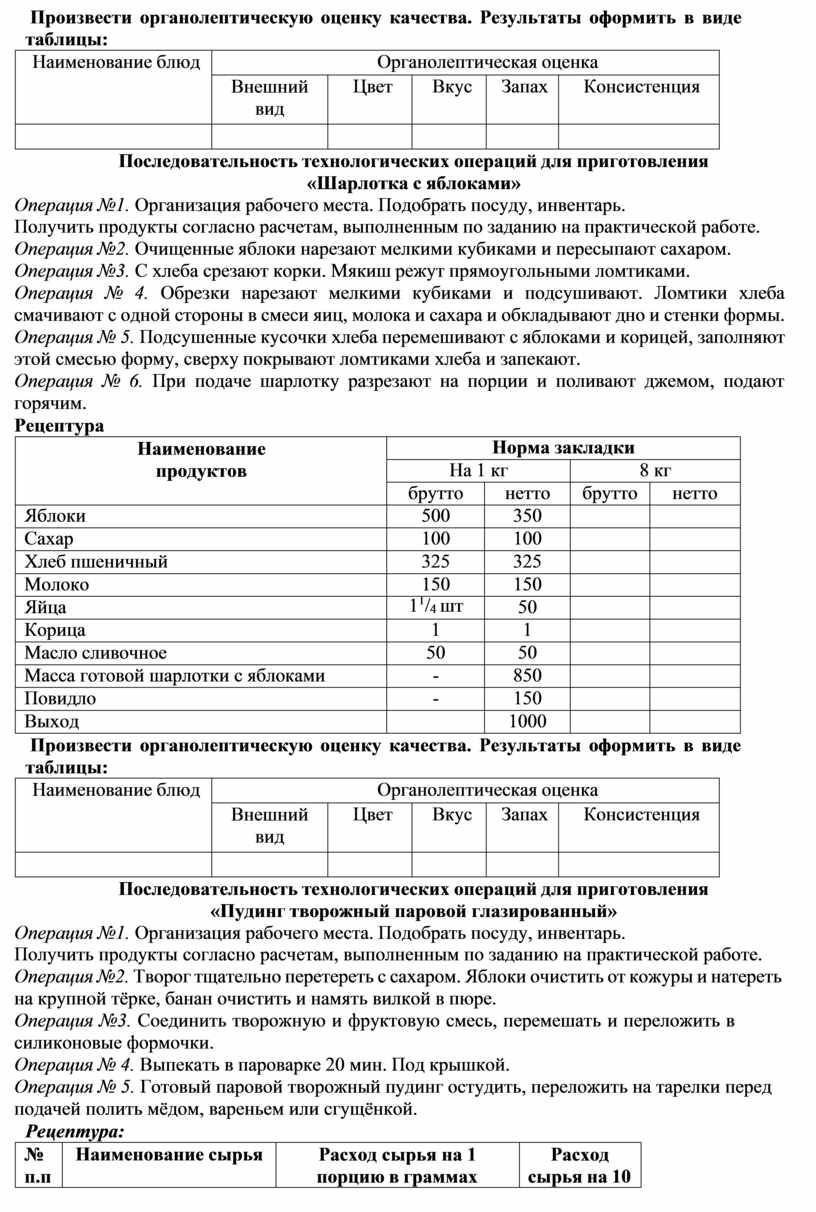 Произвести органолептическую оценку качества. Результаты оформить в виде таблицы:

| Наименование блюд | Органолептическая оценка | | | | |
|---|---|---|---|---|---|
| | Внешний вид | Цвет | Вкус | Запах | Консистенция |
| | | | | | |

Последовательность технологических операций для приготовления «Шарлотка с яблоками»

Операция №1. Организация рабочего места. Подобрать посуду, инвентарь.
Получить продукты согласно расчетам, выполненным по заданию на практической работе.
Операция №2. Очищенные яблоки нарезают мелкими кубиками и пересыпают сахаром.
Операция №3. С хлеба срезают корки. Мякиш режут прямоугольными ломтиками.
Операция № 4. Обрезки нарезают мелкими кубиками и подсушивают. Ломтики хлеба смачивают с одной стороны в смеси яиц, молока и сахара и обкладывают дно и стенки формы.
Операция № 5. Подсушенные кусочки хлеба перемешивают с яблоками и корицей, заполняют этой смесью форму, сверху покрывают ломтиками хлеба и запекают.
Операция № 6. При подаче шарлотку разрезают на порции и поливают джемом, подают горячим.

Рецептура

| Наименование продуктов | Норма закладки | | | |
|---|---|---|---|---|
| | На 1 кг | | 8 кг | |
| | брутто | нетто | брутто | нетто |
| Яблоки | 500 | 350 | | |
| Сахар | 100 | 100 | | |
| Хлеб пшеничный | 325 | 325 | | |
| Молоко | 150 | 150 | | |
| Яйца | $1^1/_4$ шт | 50 | | |
| Корица | 1 | 1 | | |
| Масло сливочное | 50 | 50 | | |
| Масса готовой шарлотки с яблоками | - | 850 | | |
| Повидло | - | 150 | | |
| Выход | | 1000 | | |

Произвести органолептическую оценку качества. Результаты оформить в виде таблицы:

| Наименование блюд | Органолептическая оценка | | | | |
|---|---|---|---|---|---|
| | Внешний вид | Цвет | Вкус | Запах | Консистенция |
| | | | | | |

Последовательность технологических операций для приготовления «Пудинг творожный паровой глазированный»

Операция №1. Организация рабочего места. Подобрать посуду, инвентарь.
Получить продукты согласно расчетам, выполненным по заданию на практической работе.
Операция №2. Творог тщательно перетереть с сахаром. Яблоки очистить от кожуры и натереть на крупной тёрке, банан очистить и намять вилкой в пюре.
Операция №3. Соединить творожную и фруктовую смесь, перемешать и переложить в силиконовые формочки.
Операция № 4. Выпекать в пароварке 20 мин. Под крышкой.
Операция № 5. Готовый паровой творожный пудинг остудить, переложить на тарелки перед подачей полить мёдом, вареньем или сгущёнкой.

Рецептура:

| № п.п | Наименование сырья | Расход сырья на 1 порцию в граммах | Расход сырья на 10 |
|---|---|---|---|